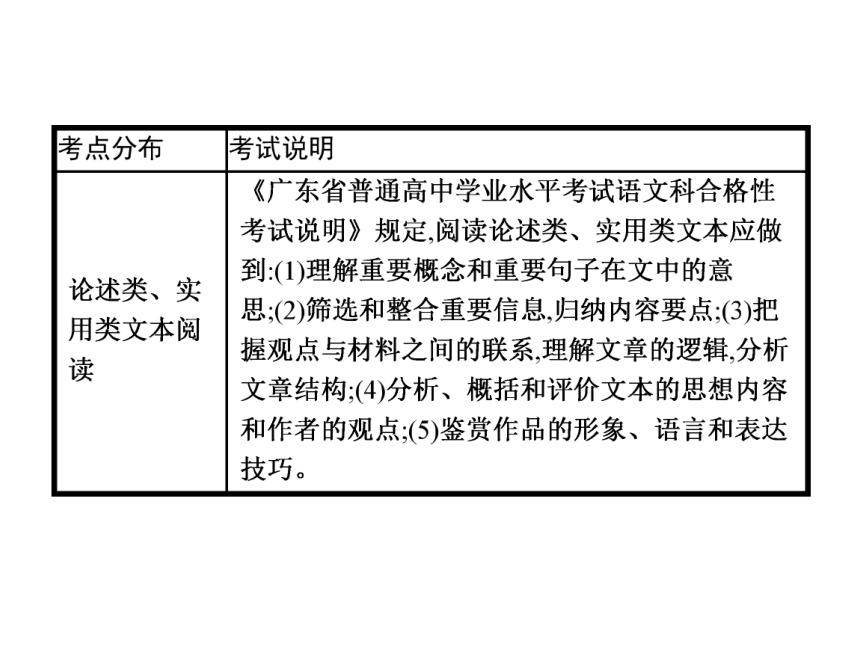 | 考点分布 | 考试说明 |
|---|---|
| 论述类、实用类文本阅读 | 《广东省普通高中学业水平考试语文科合格性考试说明》规定,阅读论述类、实用类文本应做到:(1)理解重要概念和重要句子在文中的意思;(2)筛选和整合重要信息,归纳内容要点;(3)把握观点与材料之间的联系,理解文章的逻辑,分析文章结构;(4)分析、概括和评价文本的思想内容和作者的观点;(5)鉴赏作品的形象、语言和表达技巧。 |